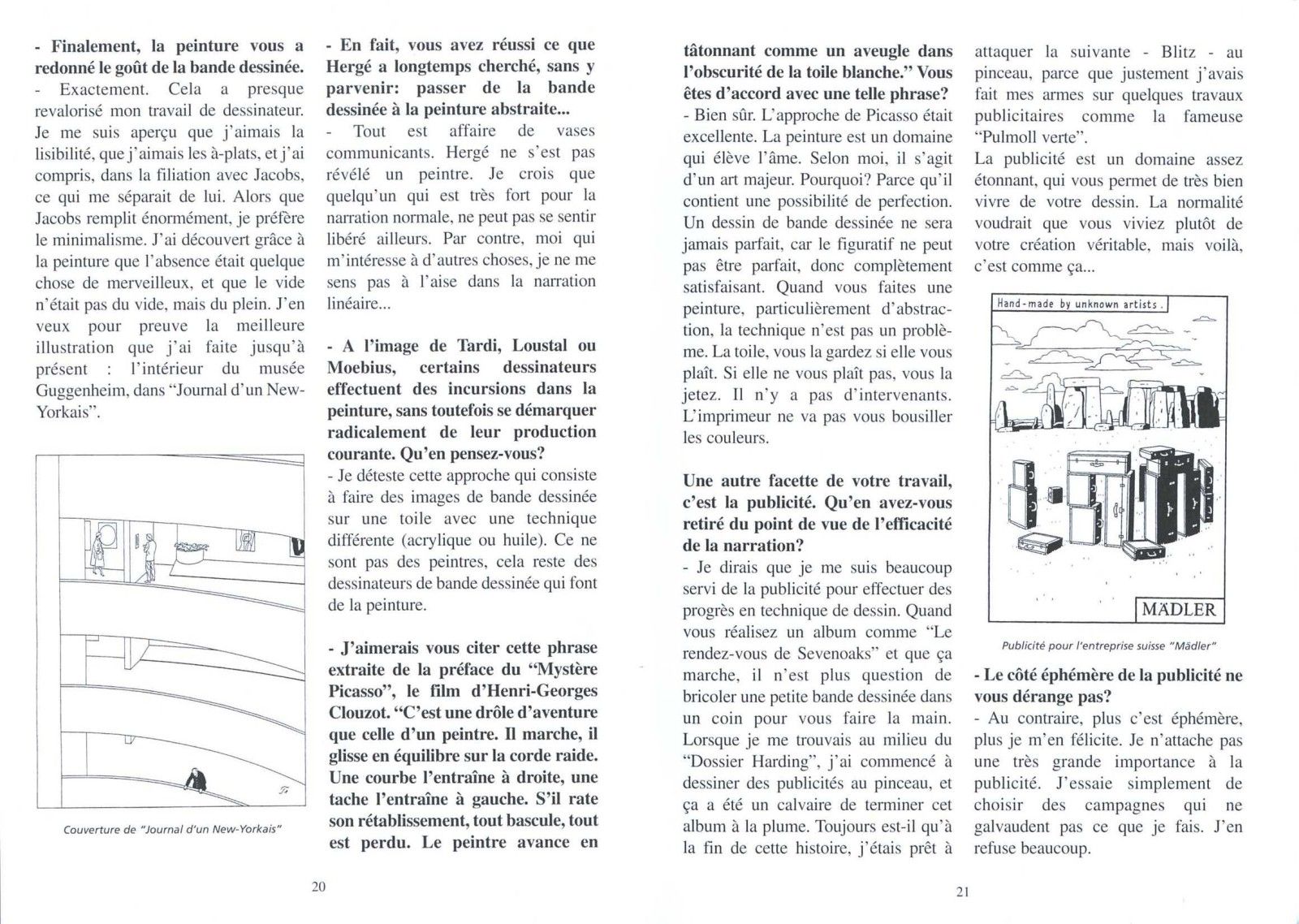 - Finalement, la peinture vous a redonné le goût de la bande dessinée.
- Exactement. Cela a presque revalorisé mon travail de dessinateur. Je me suis aperçu que j'aimais la lisibilité, que j'aimais les à-plats, et j'ai compris, dans la filiation avec Jacobs, ce qui me séparait de lui. Alors que Jacobs remplit énormément, je préfère le minimalisme. J'ai découvert grâce à la peinture que l'absence était quelque chose de merveilleux, et que le vide n'était pas du vide, mais du plein. J'en veux pour preuve la meilleure illustration que j'ai faite jusqu'à présent : l'intérieur du musée Guggenheim, dans "Journal d'un New-Yorkais".

Couverture de "Journal d'un New-Yorkais"

- En fait, vous avez réussi ce que Hergé a longtemps cherché, sans y parvenir: passer de la bande dessinée à la peinture abstraite...
- Tout est affaire de vases communicants. Hergé ne s'est pas révélé un peintre. Je crois que quelqu'un qui est très fort pour la narration normale, ne peut pas se sentir libéré ailleurs. Par contre, moi qui m'intéresse à d'autres choses, je ne me sens pas à l'aise dans la narration linéaire...

- A l'image de Tardi, Loustal ou Moebius, certains dessinateurs effectuent des incursions dans la peinture, sans toutefois se démarquer radicalement de leur production courante. Qu'en pensez-vous?
- Je déteste cette approche qui consiste à faire des images de bande dessinée sur une toile avec une technique différente (acrylique ou huile). Ce ne sont pas des peintres, cela reste des dessinateurs de bande dessinée qui font de la peinture.

- J'aimerais vous citer cette phrase extraite de la préface du "Mystère Picasso", le film d'Henri-Georges Clouzot. "C'est une drôle d'aventure que celle d'un peintre. Il marche, il glisse en équilibre sur la corde raide. Une courbe l'entraîne à droite, une tache l'entraîne à gauche. S'il rate son rétablissement, tout bascule, tout est perdu. Le peintre avance en

20

tâtonnant comme un aveugle dans l'obscurité de la toile blanche." Vous êtes d'accord avec une telle phrase?
- Bien sûr. L'approche de Picasso était excellente. La peinture est un domaine qui élève l'âme. Selon moi, il s'agit d'un art majeur. Pourquoi? Parce qu'il contient une possibilité de perfection. Un dessin de bande dessinée ne sera jamais parfait, car le figuratif ne peut pas être parfait, donc complètement satisfaisant. Quand vous faites une peinture, particulièrement d'abstraction, la technique n'est pas un problème. La toile, vous la gardez si elle vous plaît. Si elle ne vous plaît pas, vous la jetez. Il n'y a pas d'intervenants. L'imprimeur ne va pas vous bousiller les couleurs.

Une autre facette de votre travail, c'est la publicité. Qu'en avez-vous retiré du point de vue de l'efficacité de la narration?
- Je dirais que je me suis beaucoup servi de la publicité pour effectuer des progrès en technique de dessin. Quand vous réalisez un album comme "Le rendez-vous de Sevenoaks" et que ça marche, il n'est plus question de bricoler une petite bande dessinée dans un coin pour vous faire la main. Lorsque je me trouvais au milieu du "Dossier Harding", j'ai commencé à dessiner des publicités au pinceau, et ça a été un calvaire de terminer cet album à la plume. Toujours est-il qu'à la fin de cette histoire, j'étais prêt à

attaquer la suivante - Blitz - au pinceau, parce que justement j'avais fait mes armes sur quelques travaux publicitaires comme la fameuse "Pulmoll verte".
La publicité est un domaine assez étonnant, qui vous permet de très bien vivre de votre dessin. La normalité voudrait que vous viviez plutôt de votre création véritable, mais voilà, c'est comme ça...

Hand-made by unknown artists.

MÄDLER

Publicité pour l'entreprise suisse "Mädler"

- Le côté éphémère de la publicité ne vous dérange pas?
- Au contraire, plus c'est éphémère, plus je m'en félicite. Je n'attache pas une très grande importance à la publicité. J'essaie simplement de choisir des campagnes qui ne galvaudent pas ce que je fais. J'en refuse beaucoup.

21